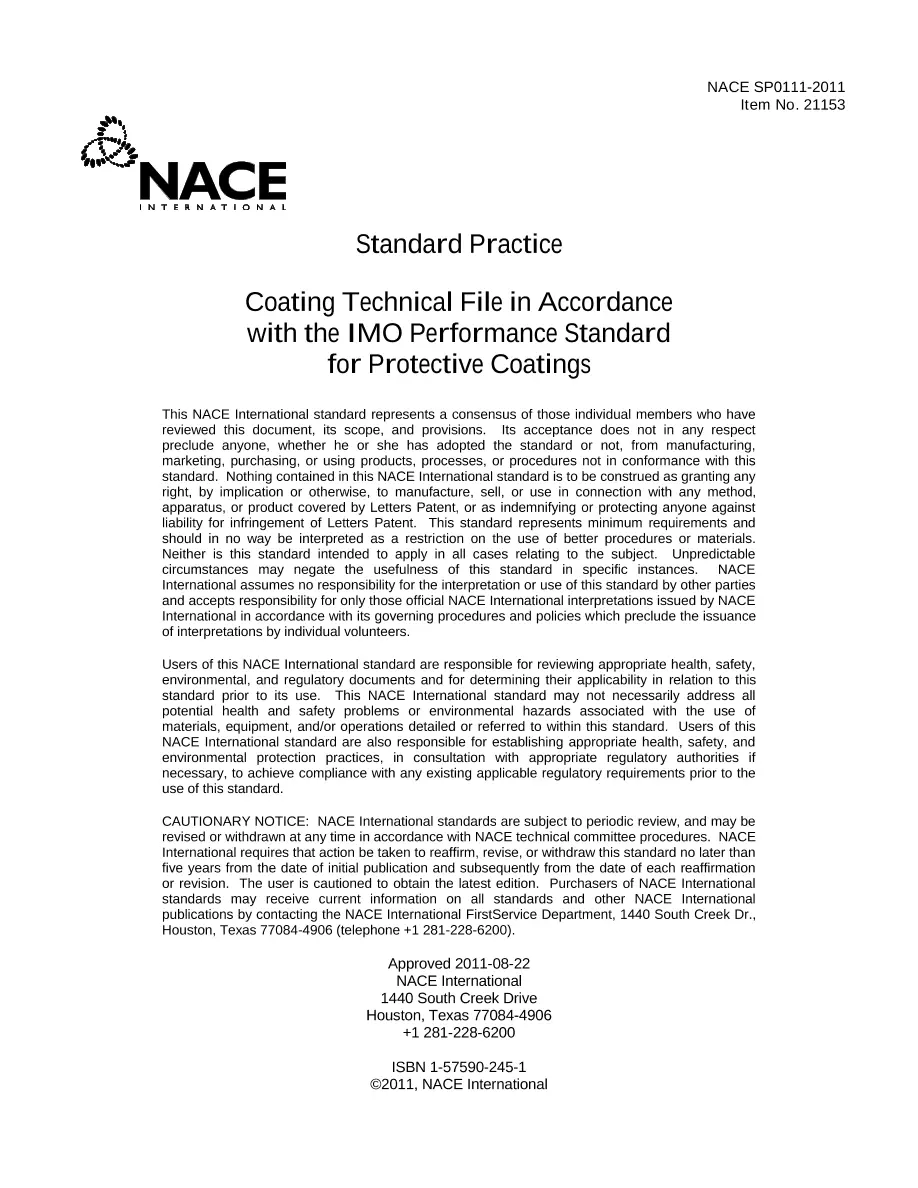 NACE SP0111-2011
Item No. 21153

NACE
INTERNATIONAL

Standard Practice

Coating Technical File in Accordance with the IMO Performance Standard for Protective Coatings

This NACE International standard represents a consensus of those individual members who have reviewed this document, its scope, and provisions. Its acceptance does not in any respect preclude anyone, whether he or she has adopted the standard or not, from manufacturing, marketing, purchasing, or using products, processes, or procedures not in conformance with this standard. Nothing contained in this NACE International standard is to be construed as granting any right, by implication or otherwise, to manufacture, sell, or use in connection with any method, apparatus, or product covered by Letters Patent, or as indemnifying or protecting anyone against liability for infringement of Letters Patent. This standard represents minimum requirements and should in no way be interpreted as a restriction on the use of better procedures or materials. Neither is this standard intended to apply in all cases relating to the subject. Unpredictable circumstances may negate the usefulness of this standard in specific instances. NACE International assumes no responsibility for the interpretation or use of this standard by other parties and accepts responsibility for only those official NACE International interpretations issued by NACE International in accordance with its governing procedures and policies which preclude the issuance of interpretations by individual volunteers.

Users of this NACE International standard are responsible for reviewing appropriate health, safety, environmental, and regulatory documents and for determining their applicability in relation to this standard prior to its use. This NACE International standard may not necessarily address all potential health and safety problems or environmental hazards associated with the use of materials, equipment, and/or operations detailed or referred to within this standard. Users of this NACE International standard are also responsible for establishing appropriate health, safety, and environmental protection practices, in consultation with appropriate regulatory authorities if necessary, to achieve compliance with any existing applicable regulatory requirements prior to the use of this standard.

CAUTIONARY NOTICE: NACE International standards are subject to periodic review, and may be revised or withdrawn at any time in accordance with NACE technical committee procedures. NACE International requires that action be taken to reaffirm, revise, or withdraw this standard no later than five years from the date of initial publication and subsequently from the date of each reaffirmation or revision. The user is cautioned to obtain the latest edition. Purchasers of NACE International standards may receive current information on all standards and other NACE International publications by contacting the NACE International FirstService Department, 1440 South Creek Dr., Houston, Texas 77084-4906 (telephone +1 281-228-6200).

Approved 2011-08-22
NACE International
1440 South Creek Drive
Houston, Texas 77084-4906
+1 281-228-6200

ISBN 1-57590-245-1
©2011, NACE International